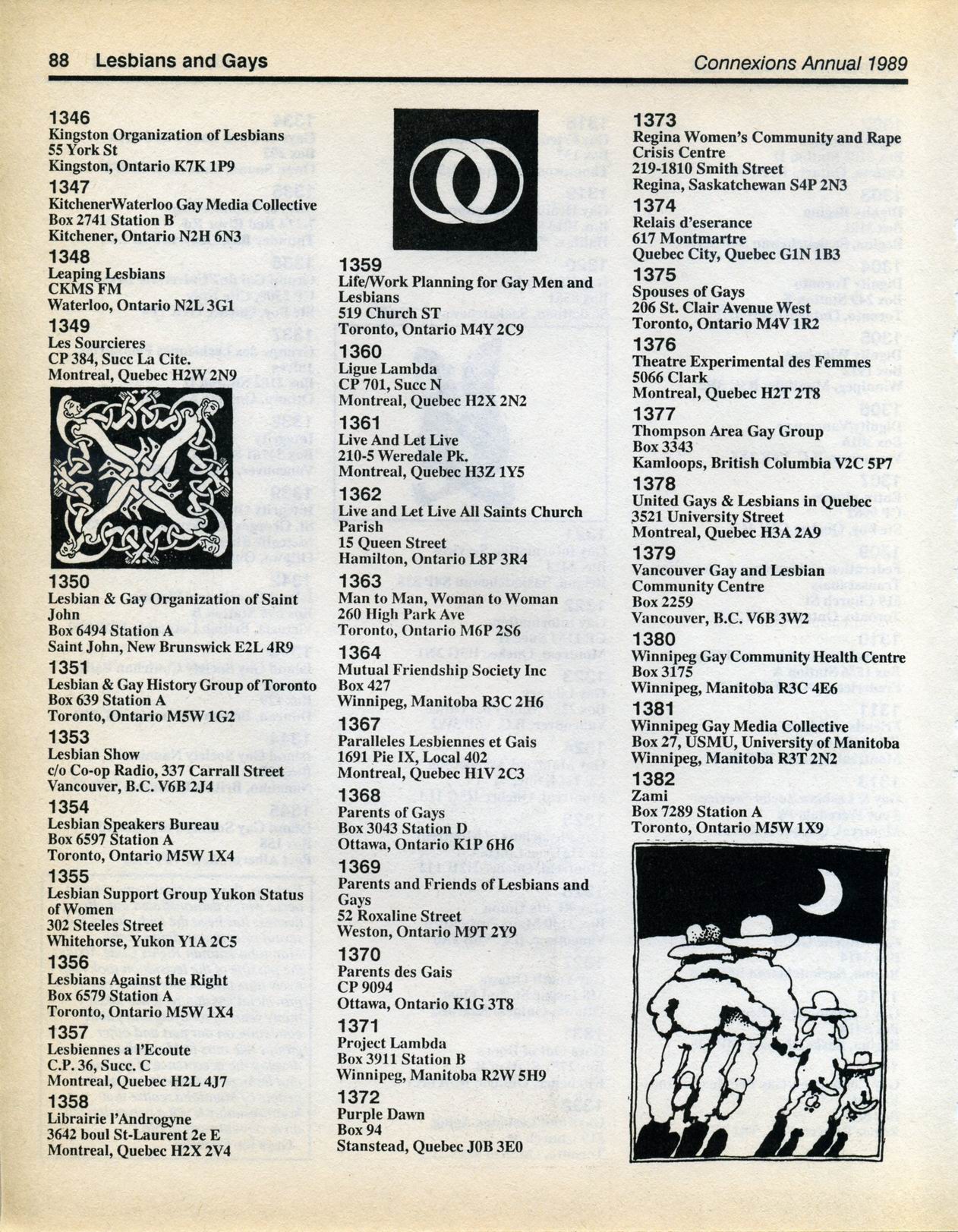 88 Lesbians and Gays

Connexions Annual 1989

1346
Kingston Organization of Lesbians
55 York St
Kingston, Ontario K7K 1P9

1347
KitchenerWaterloo Gay Media Collective
Box 2741 Station B
Kitchener, Ontario N2H 6N3

1348
Leaping Lesbians
CKMS FM
Waterloo, Ontario N2L 3G1

1349
Les Sourcieres
CP 384, Succ La Cite.
Montreal, Quebec H2W 2N9

1350
Lesbian & Gay Organization of Saint John
Box 6494 Station A
Saint John, New Brunswick E2L 4R9

1351
Lesbian & Gay History Group of Toronto
Box 639 Station A
Toronto, Ontario M5W 1G2

1353
Lesbian Show
c/o Co-op Radio, 337 Carrall Street
Vancouver, B.C. V6B 2J4

1354
Lesbian Speakers Bureau
Box 6597 Station A
Toronto, Ontario M5W 1X4

1355
Lesbian Support Group Yukon Status of Women
302 Steeles Street
Whitehorse, Yukon Y1A 2C5

1356
Lesbians Against the Right
Box 6579 Station A
Toronto, Ontario M5W 1X4

1357
Lesbiennes a l'Ecoute
C.P. 36, Succ. C
Montreal, Quebec H2L 4J7

1358
Librairie l'Androgyne
3642 boul St-Laurent 2e E
Montreal, Quebec H2X 2V4

1359
Life/Work Planning for Gay Men and Lesbians
519 Church ST
Toronto, Ontario M4Y 2C9

1360
Ligue Lambda
CP 701, Succ N
Montreal, Quebec H2X 2N2

1361
Live And Let Live
210-5 Weredale Pk.
Montreal, Quebec H3Z 1Y5

1362
Live and Let Live All Saints Church Parish
15 Queen Street
Hamilton, Ontario L8P 3R4

1363
Man to Man, Woman to Woman
260 High Park Ave
Toronto, Ontario M6P 2S6

1364
Mutual Friendship Society Inc
Box 427
Winnipeg, Manitoba R3C 2H6

1367
Paralleles Lesbiennes et Gais
1691 Pie IX, Local 402
Montreal, Quebec H1V 2C3

1368
Parents of Gays
Box 3043 Station D
Ottawa, Ontario K1P 6H6

1369
Parents and Friends of Lesbians and Gays
52 Roxaline Street
Weston, Ontario M9T 2Y9

1370
Parents des Gais
CP 9094
Ottawa, Ontario K1G 3T8

1371
Project Lambda
Box 3911 Station B
Winnipeg, Manitoba R2W 5H9

1372
Purple Dawn
Box 94
Stanstead, Quebec J0B 3E0

1373
Regina Women's Community and Rape Crisis Centre
219-1810 Smith Street
Regina, Saskatchewan S4P 2N3

1374
Relais d'eserance
617 Montmartre
Quebec City, Quebec G1N 1B3

1375
Spouses of Gays
206 St. Clair Avenue West
Toronto, Ontario M4V 1R2

1376
Theatre Experimental des Femmes
5066 Clark
Montreal, Quebec H2T 2T8

1377
Thompson Area Gay Group
Box 3343
Kamloops, British Columbia V2C 5P7

1378
United Gays & Lesbians in Quebec
3521 University Street
Montreal, Quebec H3A 2A9

1379
Vancouver Gay and Lesbian Community Centre
Box 2259
Vancouver, B.C. V6B 3W2

1380
Winnipeg Gay Community Health Centre
Box 3175
Winnipeg, Manitoba R3C 4E6

1381
Winnipeg Gay Media Collective
Box 27, USMU, University of Manitoba
Winnipeg, Manitoba R3T 2N2

1382
Zami
Box 7289 Station A
Toronto, Ontario M5W 1X9